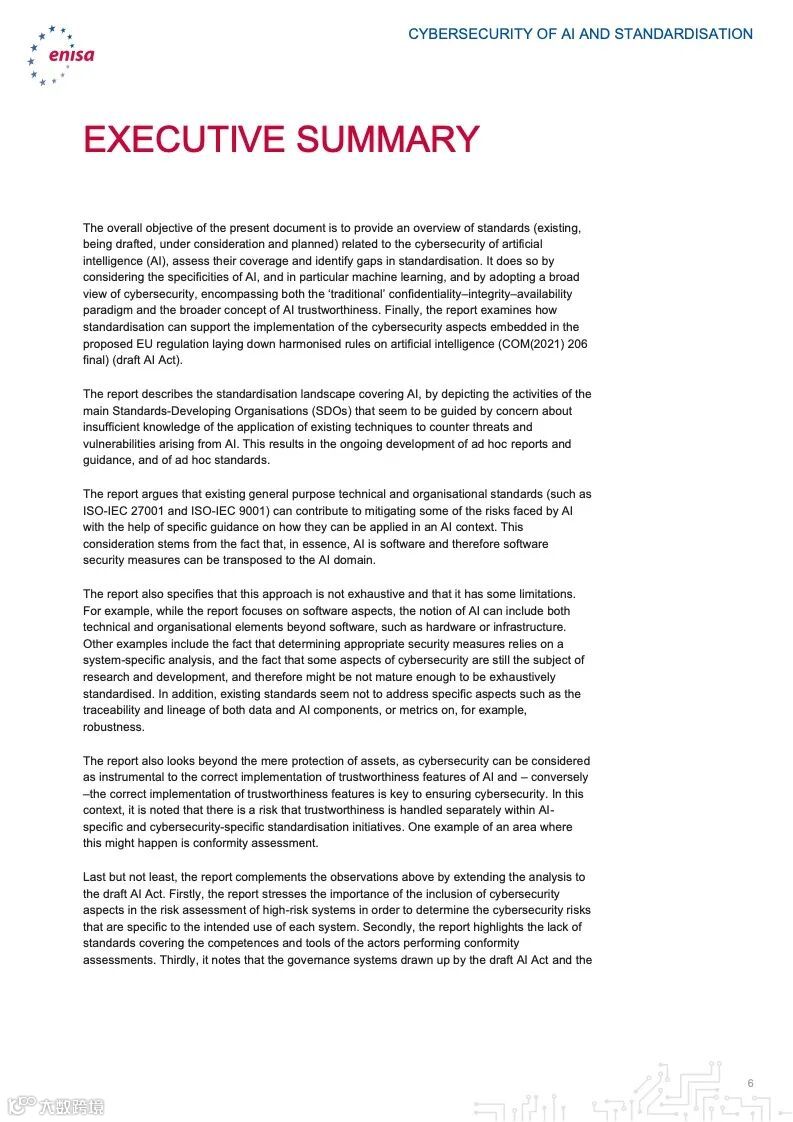 enisa

CYBERSECURITY OF AI AND STANDARDISATION

EXECUTIVE SUMMARY

The overall objective of the present document is to provide an overview of standards (existing, being drafted, under consideration and planned) related to the cybersecurity of artificial intelligence (AI), assess their coverage and identify gaps in standardisation. It does so by considering the specificities of AI, and in particular machine learning, and by adopting a broad view of cybersecurity, encompassing both the 'traditional' confidentiality–integrity–availability paradigm and the broader concept of AI trustworthiness. Finally, the report examines how standardisation can support the implementation of the cybersecurity aspects embedded in the proposed EU regulation laying down harmonised rules on artificial intelligence (COM(2021) 206 final) (draft AI Act).

The report describes the standardisation landscape covering AI, by depicting the activities of the main Standards-Developing Organisations (SDOs) that seem to be guided by concern about insufficient knowledge of the application of existing techniques to counter threats and vulnerabilities arising from AI. This results in the ongoing development of ad hoc reports and guidance, and of ad hoc standards.

The report argues that existing general purpose technical and organisational standards (such as ISO-IEC 27001 and ISO-IEC 9001) can contribute to mitigating some of the risks faced by AI with the help of specific guidance on how they can be applied in an AI context. This consideration stems from the fact that, in essence, AI is software and therefore software security measures can be transposed to the AI domain.

The report also specifies that this approach is not exhaustive and that it has some limitations. For example, while the report focuses on software aspects, the notion of AI can include both technical and organisational elements beyond software, such as hardware or infrastructure. Other examples include the fact that determining appropriate security measures relies on a system-specific analysis, and the fact that some aspects of cybersecurity are still the subject of research and development, and therefore might be not mature enough to be exhaustively standardised. In addition, existing standards seem not to address specific aspects such as the traceability and lineage of both data and AI components, or metrics on, for example, robustness.

The report also looks beyond the mere protection of assets, as cybersecurity can be considered as instrumental to the correct implementation of trustworthiness features of AI and – conversely –the correct implementation of trustworthiness features is key to ensuring cybersecurity. In this context, it is noted that there is a risk that trustworthiness is handled separately within AI-specific and cybersecurity-specific standardisation initiatives. One example of an area where this might happen is conformity assessment.

Last but not least, the report complements the observations above by extending the analysis to the draft AI Act. Firstly, the report stresses the importance of the inclusion of cybersecurity aspects in the risk assessment of high-risk systems in order to determine the cybersecurity risks that are specific to the intended use of each system. Secondly, the report highlights the lack of standards covering the competences and tools of the actors performing conformity assessments. Thirdly, it notes that the governance systems drawn up by the draft AI Act and the

6

六数跨境